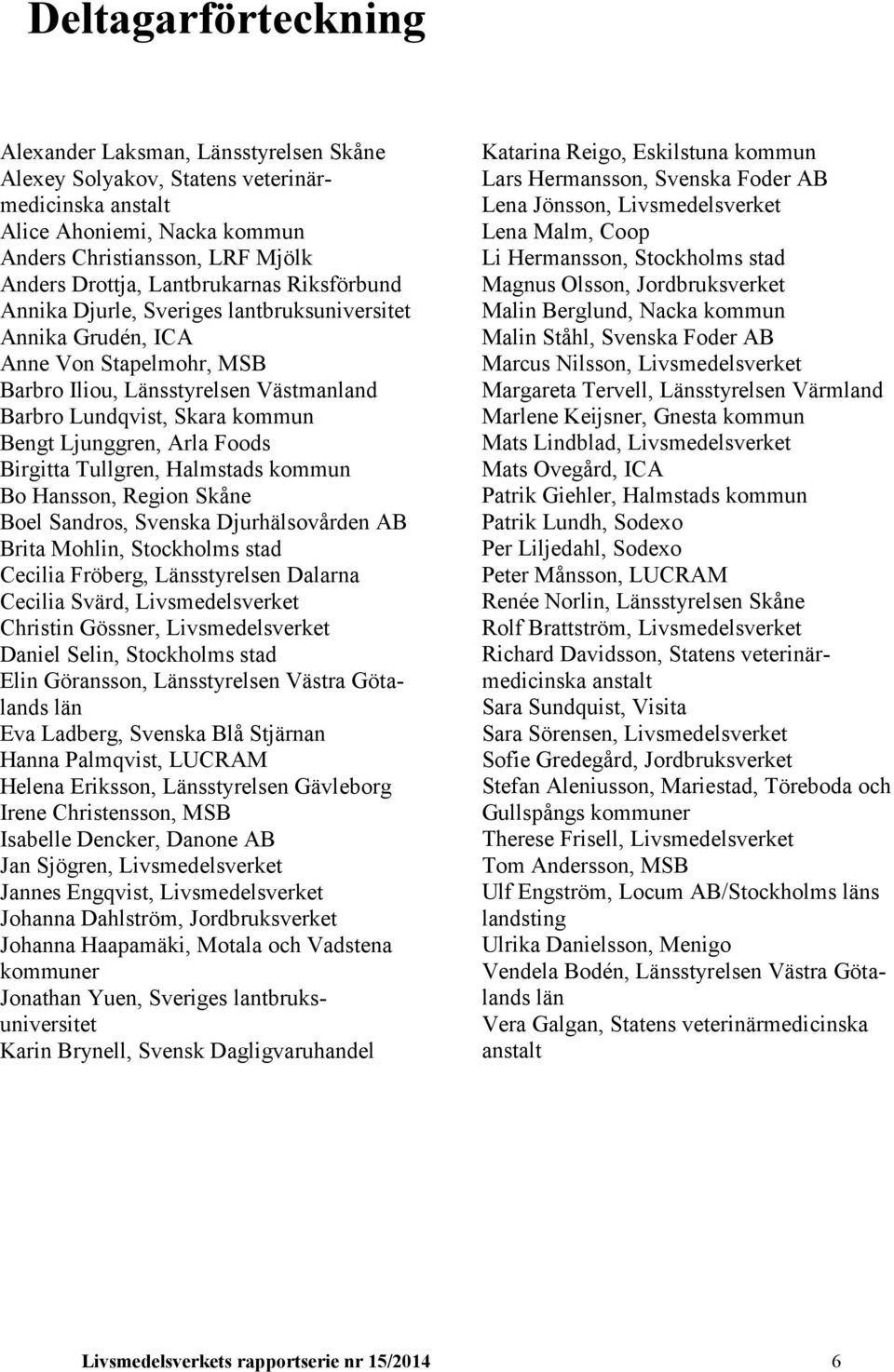 Deltagarförteckning

Alexander Laksman, Länsstyrelsen Skåne
Alexey Solyakov, Statens veterinärmedicinska anstalt
Alice Ahoniemi, Nacka kommun
Anders Christiansson, LRF Mjölk
Anders Drottja, Lantbrukarnas Riksförbund
Annika Djurle, Sveriges lantbruksuniversitet
Annika Grudén, ICA
Anne Von Stapelmohr, MSB
Barbro Iliou, Länsstyrelsen Västmanland
Barbro Lundqvist, Skara kommun
Bengt Ljunggren, Arla Foods
Birgitta Tullgren, Halmstads kommun
Bo Hansson, Region Skåne
Boel Sandros, Svenska Djurhälsovården AB
Brita Mohlin, Stockholms stad
Cecilia Fröberg, Länsstyrelsen Dalarna
Cecilia Svärd, Livsmedelsverket
Christin Gössner, Livsmedelsverket
Daniel Selin, Stockholms stad
Elin Göransson, Länsstyrelsen Västra Götalands län
Eva Ladberg, Svenska Blå Stjärnan
Hanna Palmqvist, LUCRAM
Helena Eriksson, Länsstyrelsen Gävleborg
Irene Christensson, MSB
Isabelle Dencker, Danone AB
Jan Sjögren, Livsmedelsverket
Jannes Engqvist, Livsmedelsverket
Johanna Dahlström, Jordbruksverket
Johanna Haapamäki, Motala och Vadstena kommuner
Jonathan Yuen, Sveriges lantbruksuniversitet
Karin Brynell, Svensk Dagligvaruhandel

Katarina Reigo, Eskilstuna kommun
Lars Hermansson, Svenska Foder AB
Lena Jönsson, Livsmedelsverket
Lena Malm, Coop
Li Hermansson, Stockholms stad
Magnus Olsson, Jordbruksverket
Malin Berglund, Nacka kommun
Malin Ståhl, Svenska Foder AB
Marcus Nilsson, Livsmedelsverket
Margareta Tervell, Länsstyrelsen Värmland
Marlene Keijsner, Gnesta kommun
Mats Lindblad, Livsmedelsverket
Mats Ovegård, ICA
Patrik Giehler, Halmstads kommun
Patrik Lundh, Sodexo
Per Liljedahl, Sodexo
Peter Månsson, LUCRAM
Renée Norlin, Länsstyrelsen Skåne
Rolf Brattström, Livsmedelsverket
Richard Davidsson, Statens veterinärmedicinska anstalt
Sara Sundquist, Visita
Sara Sörensen, Livsmedelsverket
Sofie Gredegård, Jordbruksverket
Stefan Aleniusson, Mariestad, Töreboda och Gullspångs kommuner
Therese Frisell, Livsmedelsverket
Tom Andersson, MSB
Ulf Engström, Locum AB/Stockholms läns landsting
Ulrika Danielsson, Menigo
Vendela Bodén, Länsstyrelsen Västra Götalands län
Vera Galgan, Statens veterinärmedicinska anstalt

Livsmedelsverkets rapportserie nr 15/2014 6